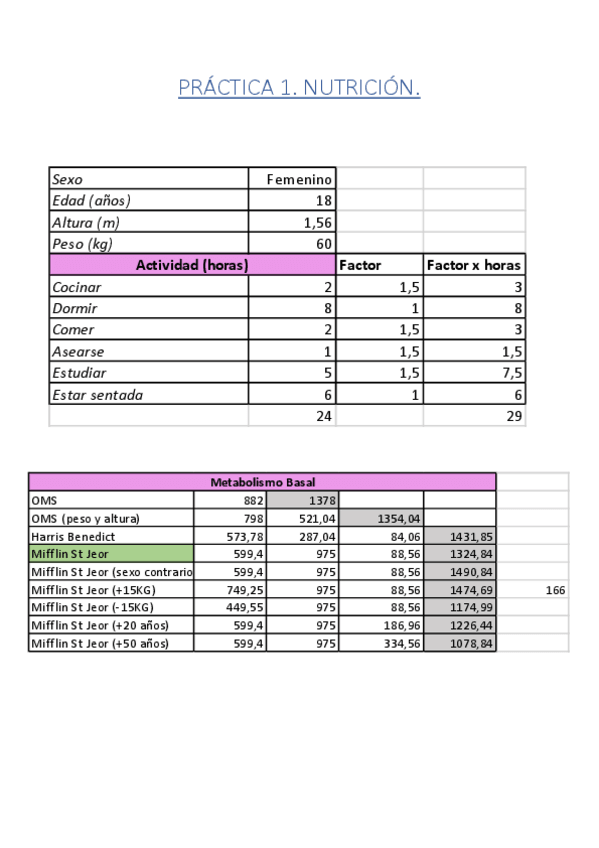 PRÁCTICA 1. NUTRICIÓN.

| Sexo | Femenino | | |
|---|---|---|---|
| Edad (años) | 18 | | |
| Altura (m) | 1,56 | | |
| Peso (kg) | 60 | | |
| Actividad (horas) | | Factor | Factor x horas |
| Cocinar | 2 | 1,5 | 3 |
| Dormir | 8 | 1 | 8 |
| Comer | 2 | 1,5 | 3 |
| Asearse | 1 | 1,5 | 1,5 |
| Estudiar | 5 | 1,5 | 7,5 |
| Estar sentada | 6 | 1 | 6 |
| | 24 | | 29 |

| Metabolismo Basal | | | | | |
|---|---|---|---|---|---|
| OMS | 882 | 1378 | | | |
| OMS (peso y altura) | 798 | 521,04 | 1354,04 | | |
| Harris Benedict | 573,78 | 287,04 | 84,06 | 1431,85 | |
| Mifflin St Jeor | 599,4 | 975 | 88,56 | 1324,84 | |
| Mifflin St Jeor (sexo contrario | 599,4 | 975 | 88,56 | 1490,84 | |
| Mifflin St Jeor (+15KG) | 749,25 | 975 | 88,56 | 1474,69 | 166 |
| Mifflin St Jeor (-15KG) | 449,55 | 975 | 88,56 | 1174,99 | |
| Mifflin St Jeor (+20 años) | 599,4 | 975 | 186,96 | 1226,44 | |
| Mifflin St Jeor (+50 años) | 599,4 | 975 | 334,56 | 1078,84 | |